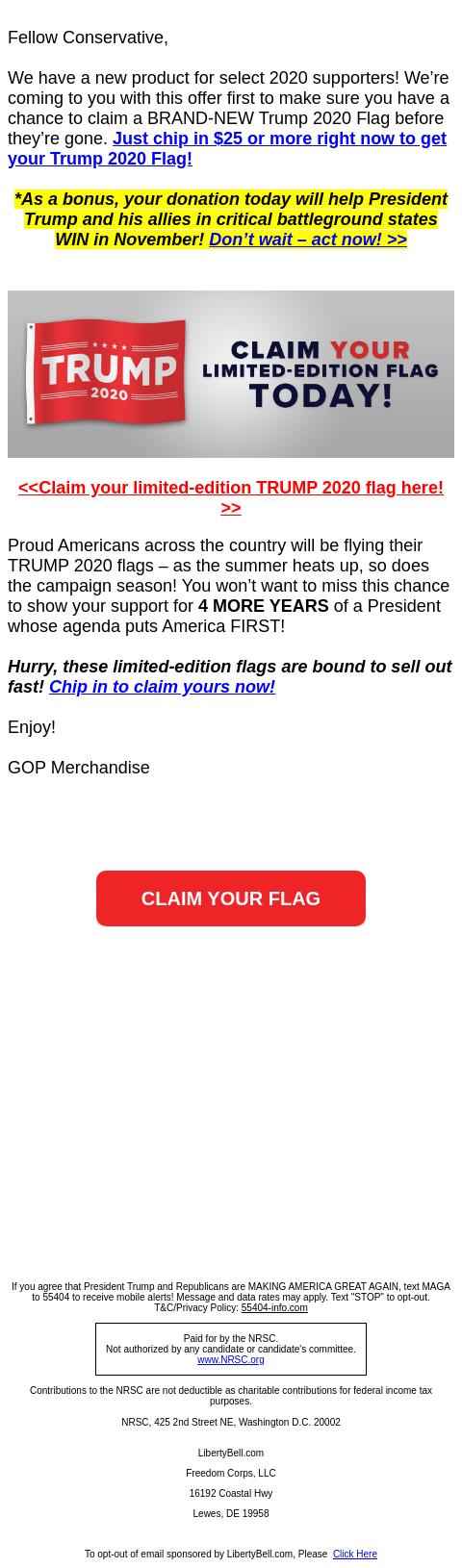 Fellow Conservative,

We have a new product for select 2020 supporters! We're coming to you with this offer first to make sure you have a chance to claim a BRAND-NEW Trump 2020 Flag before they're gone. Just chip in $25 or more right now to get your Trump 2020 Flag!

*As a bonus, your donation today will help President Trump and his allies in critical battleground states WIN in November! Don't wait – act now! >>

TRUMP 2020

CLAIM YOUR LIMITED-EDITION FLAG TODAY!

<<Claim your limited-edition TRUMP 2020 flag here! >>

Proud Americans across the country will be flying their TRUMP 2020 flags – as the summer heats up, so does the campaign season! You won't want to miss this chance to show your support for 4 MORE YEARS of a President whose agenda puts America FIRST!

Hurry, these limited-edition flags are bound to sell out fast! Chip in to claim yours now!

Enjoy!

GOP Merchandise

CLAIM YOUR FLAG

If you agree that President Trump and Republicans are MAKING AMERICA GREAT AGAIN, text MAGA to 55404 to receive mobile alerts! Message and data rates may apply. Text "STOP" to opt-out. T&C/Privacy Policy: 55404-info.com

Paid for by the NRSC.
Not authorized by any candidate or candidate's committee.
www.NRSC.org

Contributions to the NRSC are not deductible as charitable contributions for federal income tax purposes.

NRSC, 425 2nd Street NE, Washington D.C. 20002

LibertyBell.com

Freedom Corps, LLC

16192 Coastal Hwy

Lewes, DE 19958

To opt-out of email sponsored by LibertyBell.com, Please Click Here